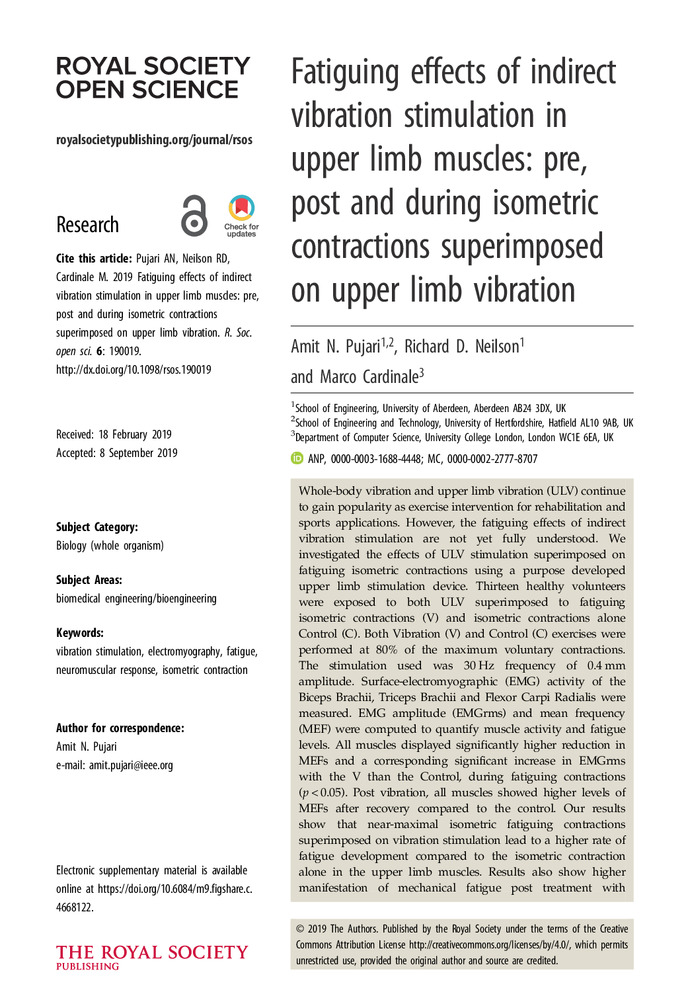 ROYAL SOCIETY OPEN SCIENCE

royalsocietypublishing.org/journal/rsos

Research

Check for updates

Cite this article: Pujari AN, Neilson RD, Cardinale M. 2019 Fatiguing effects of indirect vibration stimulation in upper limb muscles: pre, post and during isometric contractions superimposed on upper limb vibration. R. Soc. open sci. 6: 190019. http://dx.doi.org/10.1098/rsos.190019

Received: 18 February 2019
Accepted: 8 September 2019

Subject Category:
Biology (whole organism)

Subject Areas:
biomedical engineering/bioengineering

Keywords:
vibration stimulation, electromyography, fatigue, neuromuscular response, isometric contraction

Author for correspondence:
Amit N. Pujari
e-mail: amit.pujari@ieee.org

Electronic supplementary material is available online at https://doi.org/10.6084/m9.figshare.c.4668122.

THE ROYAL SOCIETY PUBLISHING

Fatiguing effects of indirect vibration stimulation in upper limb muscles: pre, post and during isometric contractions superimposed on upper limb vibration

Amit N. Pujari$^{1,2}$, Richard D. Neilson$^{1}$ and Marco Cardinale$^{3}$

$^{1}$School of Engineering, University of Aberdeen, Aberdeen AB24 3DX, UK
$^{2}$School of Engineering and Technology, University of Hertfordshire, Hatfield AL10 9AB, UK
$^{3}$Department of Computer Science, University College London, London WC1E 6EA, UK

ANP, 0000-0003-1688-4448; MC, 0000-0002-2777-8707

Whole-body vibration and upper limb vibration (ULV) continue to gain popularity as exercise intervention for rehabilitation and sports applications. However, the fatiguing effects of indirect vibration stimulation are not yet fully understood. We investigated the effects of ULV stimulation superimposed on fatiguing isometric contractions using a purpose developed upper limb stimulation device. Thirteen healthy volunteers were exposed to both ULV superimposed to fatiguing isometric contractions (V) and isometric contractions alone Control (C). Both Vibration (V) and Control (C) exercises were performed at 80% of the maximum voluntary contractions. The stimulation used was 30 Hz frequency of 0.4 mm amplitude. Surface-electromyographic (EMG) activity of the Biceps Brachii, Triceps Brachii and Flexor Carpi Radialis were measured. EMG amplitude (EMGrms) and mean frequency (MEF) were computed to quantify muscle activity and fatigue levels. All muscles displayed significantly higher reduction in MEFs and a corresponding significant increase in EMGrms with the V than the Control, during fatiguing contractions ($p < 0.05$). Post vibration, all muscles showed higher levels of MEFs after recovery compared to the control. Our results show that near-maximal isometric fatiguing contractions superimposed on vibration stimulation lead to a higher rate of fatigue development compared to the isometric contraction alone in the upper limb muscles. Results also show higher manifestation of mechanical fatigue post treatment with

© 2019 The Authors. Published by the Royal Society under the terms of the Creative Commons Attribution License http://creativecommons.org/licenses/by/4.0/, which permits unrestricted use, provided the original author and source are credited.